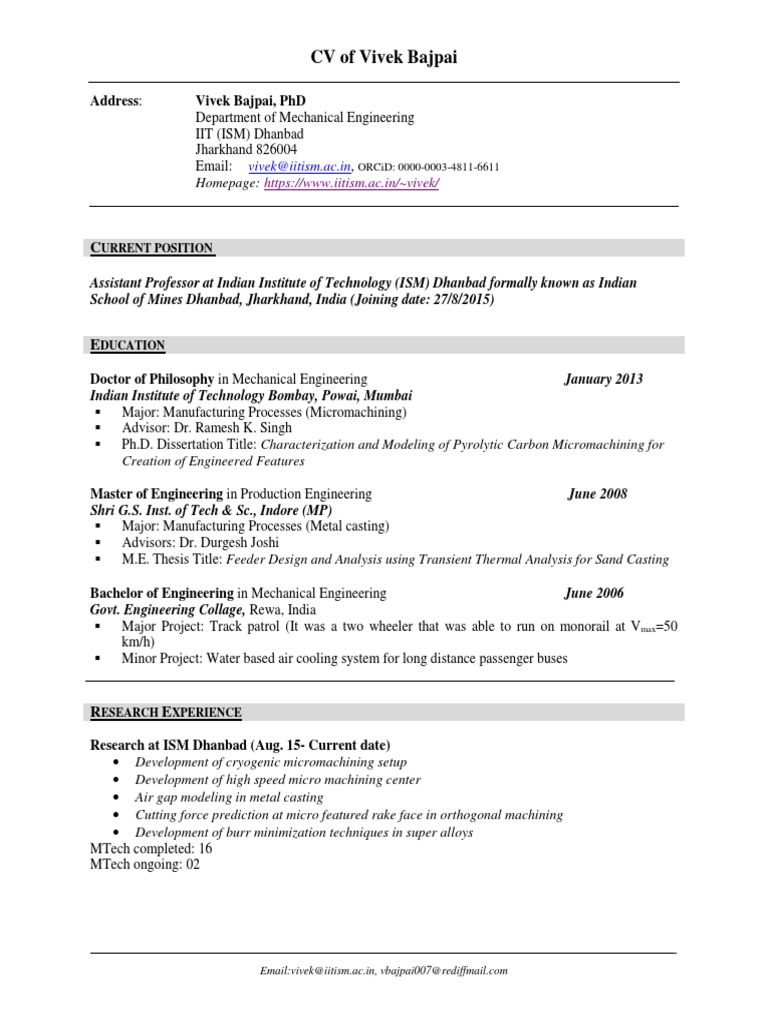 CV of Vivek Bajpai

Address: Vivek Bajpai, PhD
Department of Mechanical Engineering
IIT (ISM) Dhanbad
Jharkhand 826004
Email: vivek@iitism.ac.in, ORCiD: 0000-0003-4811-6611
Homepage: https://www.iitism.ac.in/~vivek/

CURRENT POSITION

Assistant Professor at Indian Institute of Technology (ISM) Dhanbad formally known as Indian School of Mines Dhanbad, Jharkhand, India (Joining date: 27/8/2015)

EDUCATION

Doctor of Philosophy in Mechanical Engineering January 2013
Indian Institute of Technology Bombay, Powai, Mumbai
▪ Major: Manufacturing Processes (Micromachining)
▪ Advisor: Dr. Ramesh K. Singh
▪ Ph.D. Dissertation Title: Characterization and Modeling of Pyrolytic Carbon Micromachining for Creation of Engineered Features

Master of Engineering in Production Engineering June 2008
Shri G.S. Inst. of Tech & Sc., Indore (MP)
▪ Major: Manufacturing Processes (Metal casting)
▪ Advisors: Dr. Durgesh Joshi
▪ M.E. Thesis Title: Feeder Design and Analysis using Transient Thermal Analysis for Sand Casting

Bachelor of Engineering in Mechanical Engineering June 2006
Govt. Engineering Collage, Rewa, India
▪ Major Project: Track patrol (It was a two wheeler that was able to run on monorail at $V_{max}$=50 km/h)
▪ Minor Project: Water based air cooling system for long distance passenger buses

RESEARCH EXPERIENCE

Research at ISM Dhanbad (Aug. 15- Current date)
• Development of cryogenic micromachining setup
• Development of high speed micro machining center
• Air gap modeling in metal casting
• Cutting force prediction at micro featured rake face in orthogonal machining
• Development of burr minimization techniques in super alloys
MTech completed: 16
MTech ongoing: 02

Email:vivek@iitism.ac.in, vbajpai007@rediffmail.com